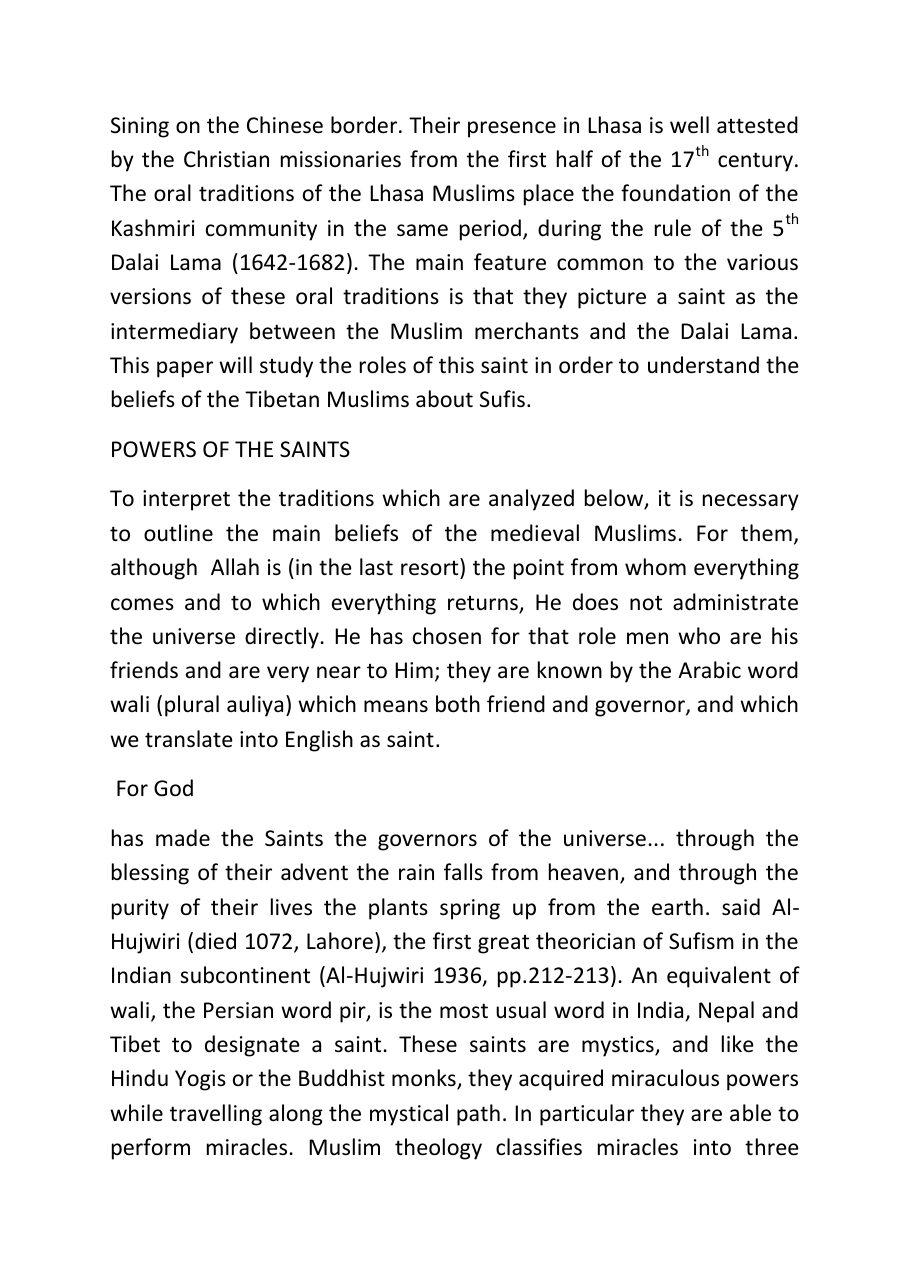 Sining on the Chinese border. Their presence in Lhasa is well attested by the Christian missionaries from the first half of the $17^{th}$ century. The oral traditions of the Lhasa Muslims place the foundation of the Kashmiri community in the same period, during the rule of the $5^{th}$ Dalai Lama (1642-1682). The main feature common to the various versions of these oral traditions is that they picture a saint as the intermediary between the Muslim merchants and the Dalai Lama. This paper will study the roles of this saint in order to understand the beliefs of the Tibetan Muslims about Sufis.

POWERS OF THE SAINTS

To interpret the traditions which are analyzed below, it is necessary to outline the main beliefs of the medieval Muslims. For them, although Allah is (in the last resort) the point from whom everything comes and to which everything returns, He does not administrate the universe directly. He has chosen for that role men who are his friends and are very near to Him; they are known by the Arabic word wali (plural auliya) which means both friend and governor, and which we translate into English as saint.

For God

has made the Saints the governors of the universe... through the blessing of their advent the rain falls from heaven, and through the purity of their lives the plants spring up from the earth. said Al-Hujwiri (died 1072, Lahore), the first great theorician of Sufism in the Indian subcontinent (Al-Hujwiri 1936, pp.212-213). An equivalent of wali, the Persian word pir, is the most usual word in India, Nepal and Tibet to designate a saint. These saints are mystics, and like the Hindu Yogis or the Buddhist monks, they acquired miraculous powers while travelling along the mystical path. In particular they are able to perform miracles. Muslim theology classifies miracles into three